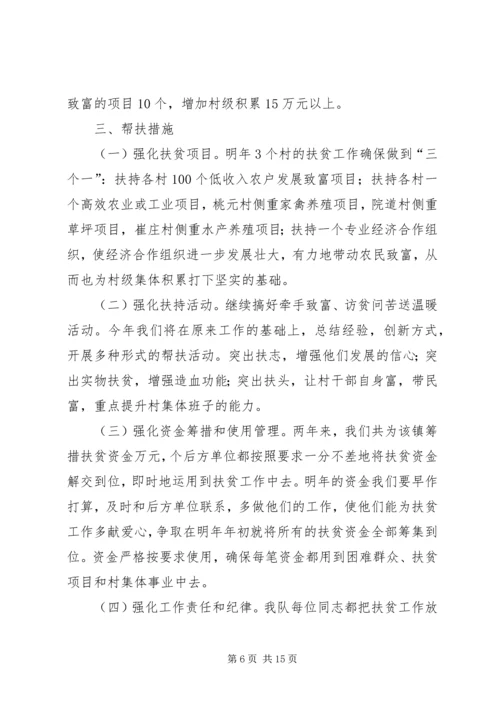 致富的项目10个，增加村级积累15万元以上。

三、帮扶措施

（一）强化扶贫项目。明年3个村的扶贫工作确保做到“三个一”：扶持各村100个低收入农户发展致富项目；扶持各村一个高效农业或工业项目，桃元村侧重家禽养殖项目，院道村侧重草坪项目，崔庄村侧重水产养殖项目；扶持一个专业经济合作组织，使经济合作组织进一步发展壮大，有力地带动农民致富，从而也为村级集体积累打下坚实的基础。

（二）强化扶持活动。继续搞好牵手致富、访贫问苦送温暖活动。今年我们将在原来工作的基础上，总结经验，创新方式，开展多种形式的帮扶活动。突出扶志，增强他们发展的信心；突出实物扶贫，增强造血功能；突出扶头，让村干部自身富，带民富，重点提升村集体班子的能力。

（三）强化资金筹措和使用管理。两年来，我们共为该镇筹措扶贫资金万元，个后方单位都按照要求一分不差地将扶贫资金解交到位，即时地运用到扶贫工作中去。明年的资金我们要早作打算，及时和后方单位联系，多做他们的工作，使他们能为扶贫工作多献爱心，争取在明年年初就将所有的扶贫资金全部筹集到位。资金严格按要求使用，确保每笔资金都用到困难群众、扶贫项目和村集体事业中去。

（四）强化工作责任和纪律。我队每位同志都把扶贫工作放

第6页 共15页